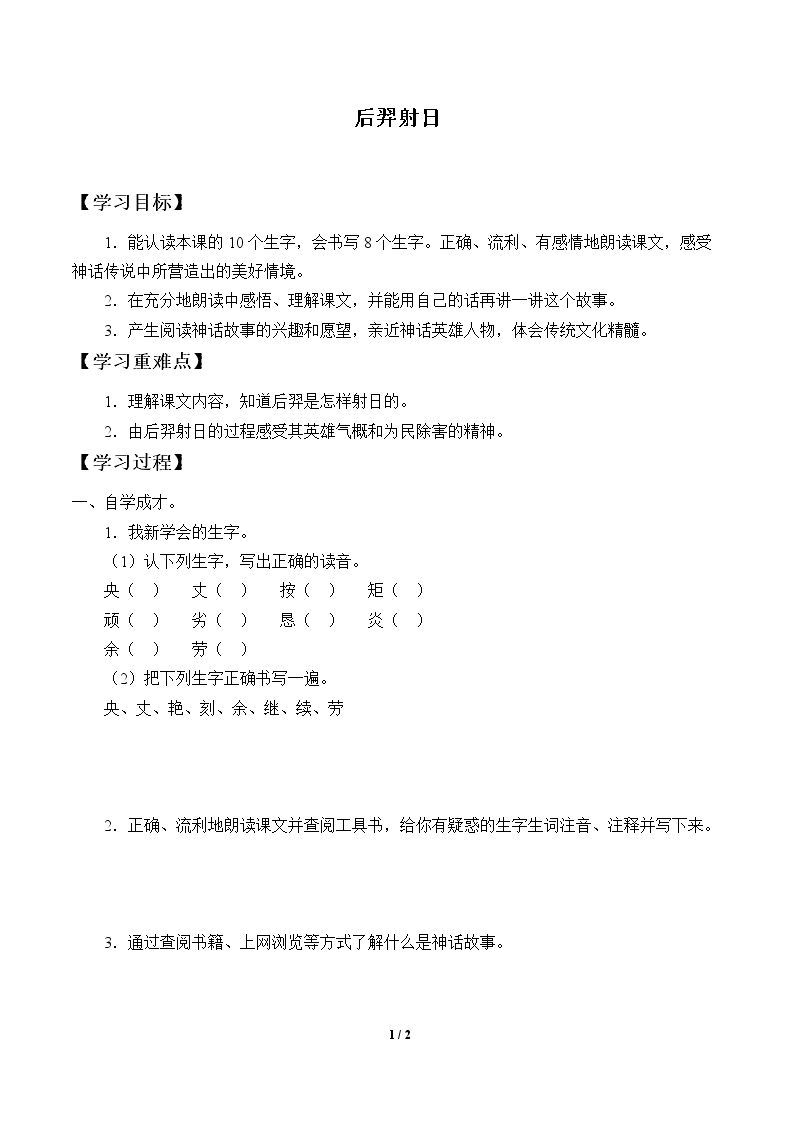 后羿射日

【学习目标】

1.能认读本课的10个生字，会书写8个生字。正确、流利、有感情地朗读课文，感受神话传说中所营造出的美好情境。

2.在充分地朗读中感悟、理解课文，并能用自己的话再讲一讲这个故事。

3.产生阅读神话故事的兴趣和愿望，亲近神话英雄人物，体会传统文化精髓。

【学习重难点】

1.理解课文内容，知道后羿是怎样射日的。

2.由后羿射日的过程感受其英雄气概和为民除害的精神。

【学习过程】

一、自学成才。

1.我新学会的生字。

（1）认下列生字，写出正确的读音。

央（ ） 丈（ ） 按（ ） 矩（ ）

顽（ ） 劣（ ） 恳（ ） 炎（ ）

余（ ） 劳（ ）

（2）把下列生字正确书写一遍。

央、丈、艳、刻、余、继、续、劳

2.正确、流利地朗读课文并查阅工具书，给你有疑惑的生字生词注音、注释并写下来。

3.通过查阅书籍、上网浏览等方式了解什么是神话故事。

1 / 2